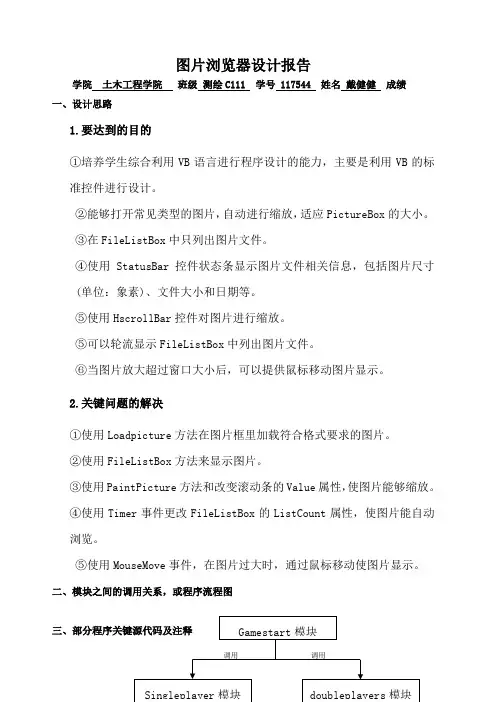 图片浏览器设计报告

学院 土木工程学院 班级 测绘C111 学号 117544 姓名 戴健健 成绩

一、设计思路

1.要达到的目的

①培养学生综合利用 VB 语言进行程序设计的能力，主要是利用 VB 的标准控件进行设计。

②能够打开常见类型的图片，自动进行缩放，适应 PictureBox 的大小。

③在 FileListBox 中只列出图片文件。

④使用 StatusBar 控件状态条显示图片文件相关信息，包括图片尺寸（单位：象素）、文件大小和日期等。

⑤使用 HscrollBar 控件对图片进行缩放。

⑤可以轮流显示 FileListBox 中列出图片文件。

⑥当图片放大超过窗口大小后，可以提供鼠标移动图片显示。

2.关键问题的解决

①使用 Loadpicture 方法在图片框里加载符合格式要求的图片。

②使用 FileListBox 方法来显示图片。

③使用 PaintPicture 方法和改变滚动条的 Value 属性，使图片能够缩放。

④使用 Timer 事件更改 FileListBox 的 ListCount 属性，使图片能自动浏览。

⑤使用 MouseMove 事件，在图片过大时，通过鼠标移动使图片显示。

二、模块之间的调用关系，或程序流程图

三、部分程序关键源代码及注释

Gamestart 模块

调用

调用

Singleplayer 模块

doubleplayers 模块